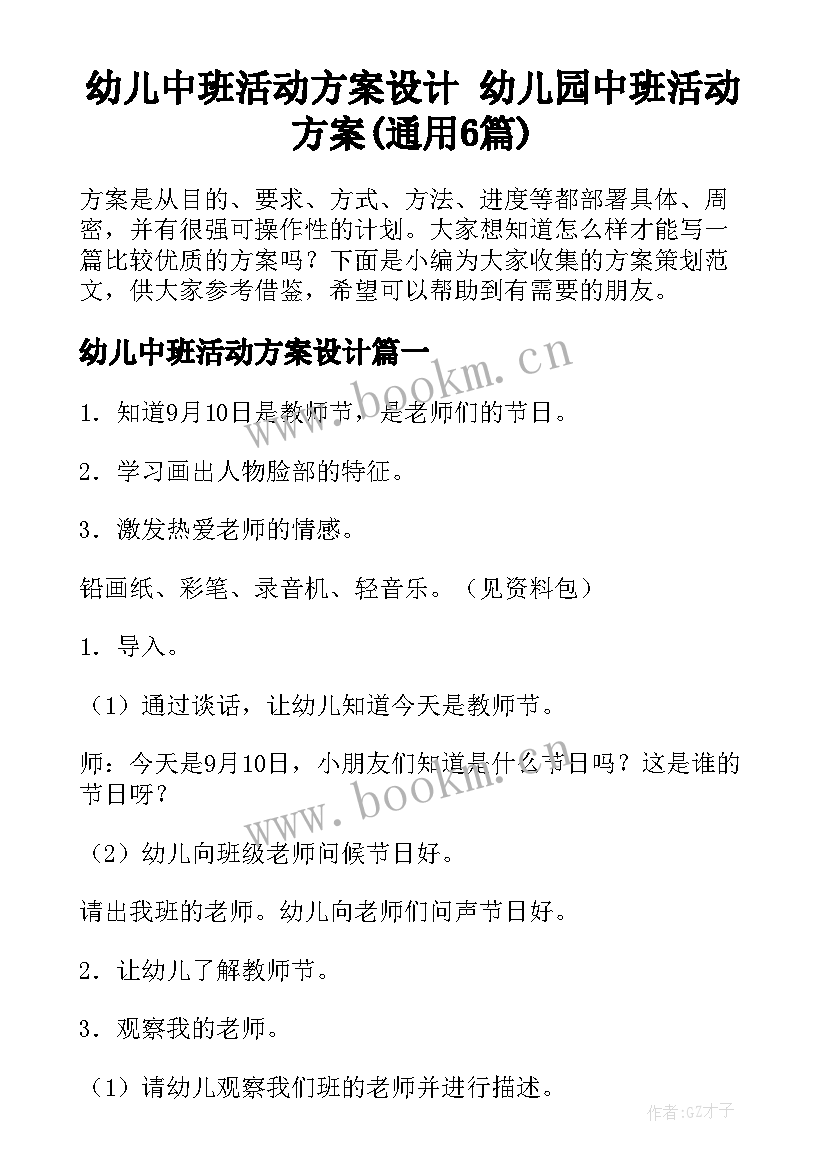 幼儿中班活动方案设计 幼儿园中班活动方案(通用6篇)

方案是从目的、要求、方式、方法、进度等都部署具体、周密，并有很强可操作性的计划。大家想知道怎么样才能写一篇比较优质的方案吗？下面是小编为大家收集的方案策划范文，供大家参考借鉴，希望可以帮助到有需要的朋友。

幼儿中班活动方案设计篇一

www.bookm.cn

1．知道9月10日是教师节，是老师们的节日。

2．学习画出人物脸部的特征。

3．激发热爱老师的情感。

铅画纸、彩笔、录音机、轻音乐。（见资料包）

1．导入。

（1）通过谈话，让幼儿知道今天是教师节。

师：今天是9月10日，小朋友们知道是什么节日吗？这是谁的节日呀？

www.bookm.cn

（2）幼儿向班级老师问候节日好。

请出我班的老师。幼儿向老师们问声节日好。

2．让幼儿了解教师节。

3．观察我的老师。

（1）请幼儿观察我们班的老师并进行描述。

作者:GZ才子